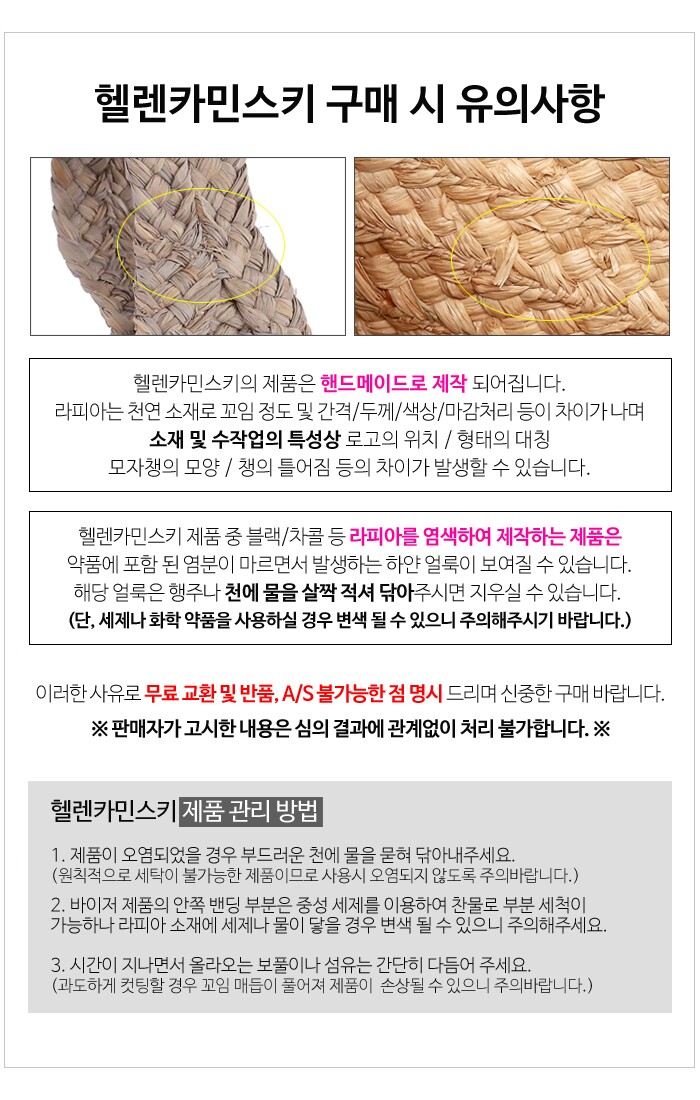 헬렌카민스키 구매 시 유의사항

헬렌카민스키의 제품은 핸드메이드로 제작 되어집니다.
라피아는 천연 소재로 꼬임 정도 및 간격/두께/색상/마감처리 등이 차이가 나며
소재 및 수작업의 특성상 로고의 위치 / 형태의 대칭
모자챙의 모양 / 챙의 틀어짐 등의 차이가 발생할 수 있습니다.

헬렌카민스키 제품 중 블랙/차콜 등 라피아를 염색하여 제작하는 제품은
약품에 포함 된 염분이 마르면서 발생하는 하얀 얼룩이 보여질 수 있습니다.
해당 얼룩은 행주나 천에 물을 살짝 적셔 닦아주시면 지우실 수 있습니다.
(단, 세제나 화학 약품을 사용하실 경우 변색 될 수 있으니 주의해주시기 바랍니다.)

이러한 사유로 무료 교환 및 반품, A/S 불가능한 점 명시 드리며 신중한 구매 바랍니다.
※ 판매자가 고시한 내용은 심의 결과에 관계없이 처리 불가합니다. ※

헬렌카민스키 제품 관리 방법

1. 제품이 오염되었을 경우 부드러운 천에 물을 묻혀 닦아내주세요.
(원칙적으로 세탁이 불가능한 제품이므로 사용시 오염되지 않도록 주의바랍니다.)

2. 바이저 제품의 안쪽 밴딩 부분은 중성 세제를 이용하여 찬물로 부분 세척이 가능하나 라피아 소재에 세제나 물이 닿을 경우 변색 될 수 있으니 주의해주세요.

3. 시간이 지나면서 올라오는 보풀이나 섬유는 간단히 다듬어 주세요.
(과도하게 컷팅할 경우 꼬임 매듭이 풀어져 제품이 손상될 수 있으니 주의바랍니다.)